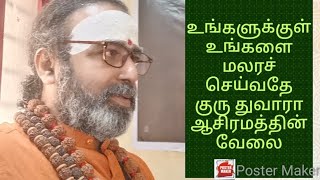 உங்களுக்குள் உங்களை மலரச் செய்வதே குரு துவாரா ஆசிரமத்தின் வேலை

POSTER MAKER

Poster Maker